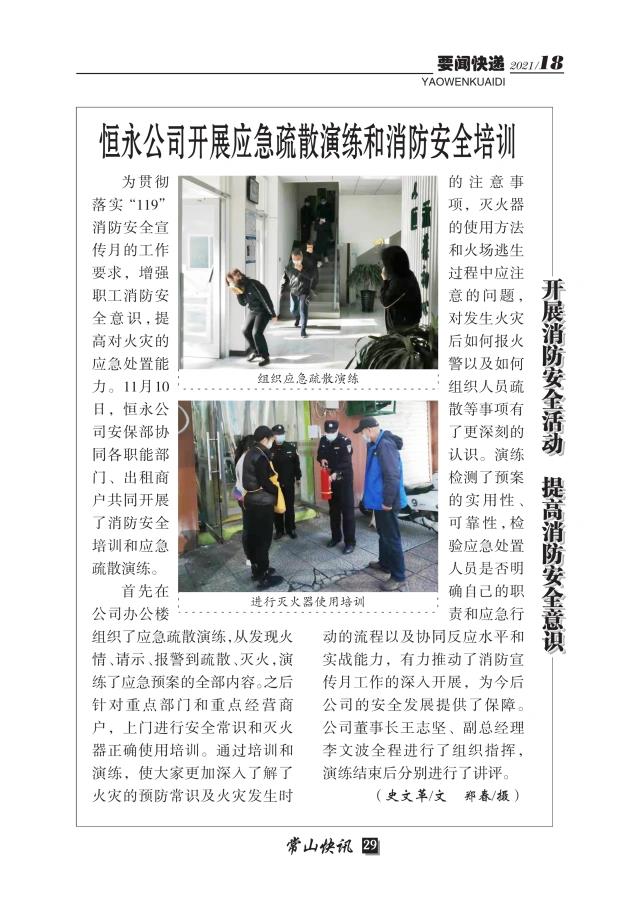 要闻快递 2021/18
YAOWENKUAIDI

恒永公司开展应急疏散演练和消防安全培训

为贯彻落实“119”消防安全宣传月的工作要求，增强职工消防安全意识，提高对火灾的应急处置能力。11月10日，恒永公司安保部协同各职能部门、出租商户共同开展了消防安全培训和应急疏散演练。

首先在公司办公楼组织了应急疏散演练，从发现火情、请示、报警到疏散、灭火，演练了应急预案的全部内容。之后针对重点部门和重点经营商户，上门进行安全常识和灭火器正确使用培训。通过培训和演练，使大家更加深入了解了火灾的预防常识及火灾发生时的注意事项，灭火器的使用方法和火场逃生过程中应注意的问题，对发生火灾后如何报火警以及如何组织人员疏散等事项有了更深刻的认识。演练检测了预案的实用性、可靠性，检验应急处置人员是否明确自己的职责和应急行动的流程以及协同反应水平和实战能力，有力推动了消防宣传月工作的深入开展，为今后公司的安全发展提供了保障。公司董事长王志坚、副总经理李文波全程进行了组织指挥，演练结束后分别进行了讲评。

（史文革/文 郑春/摄）

组织应急疏散演练

进行灭火器使用培训

开展消防安全活动 提高消防安全意识

常山快讯 29